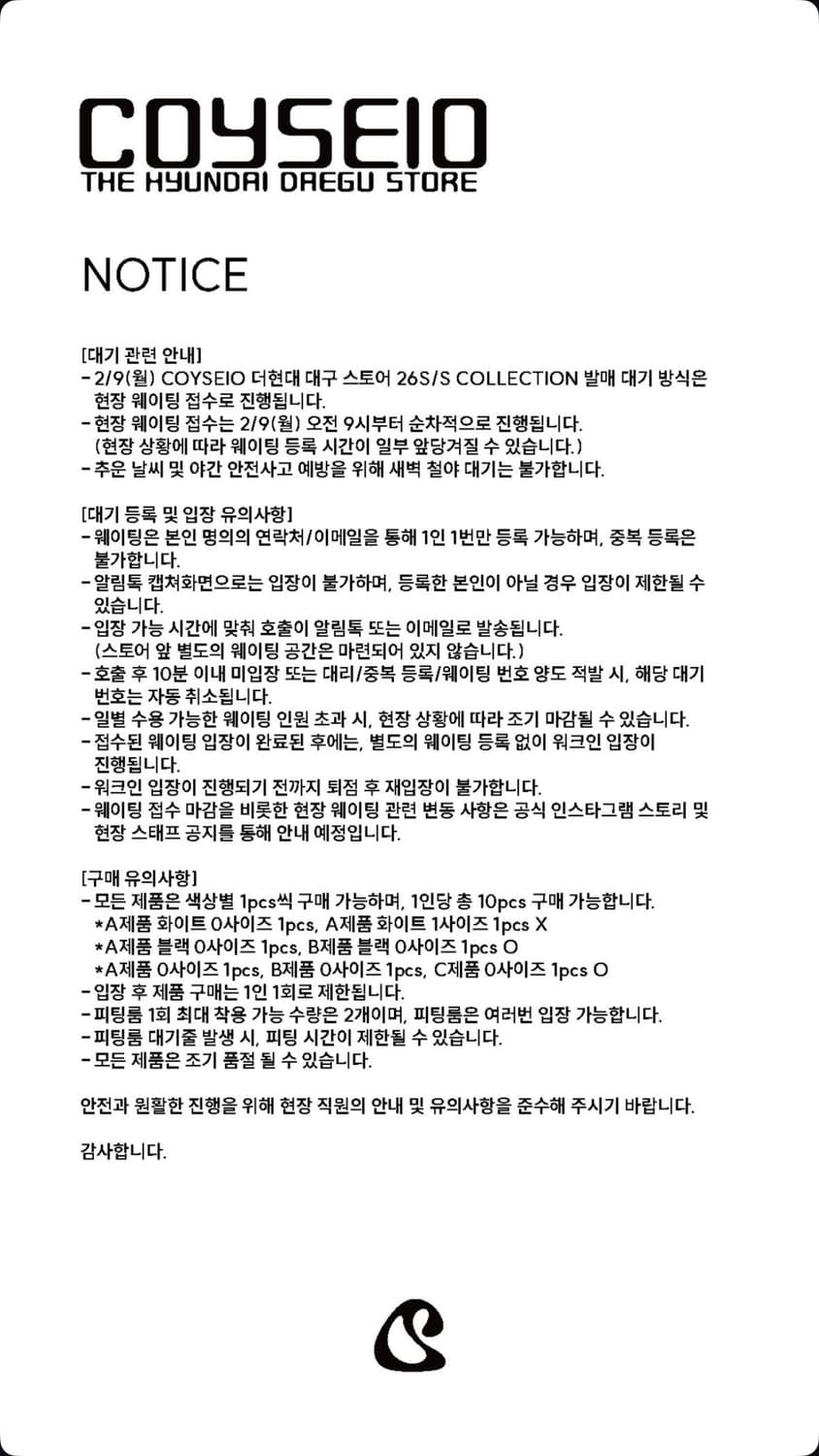 COYSEIO
THE HYUNDAI DAEGU STORE

NOTICE

[대기 관련 안내]
- 2/9(월) COYSEIO 더현대 대구 스토어 26S/S COLLECTION 발매 대기 방식은 현장 웨이팅 접수로 진행됩니다.
- 현장 웨이팅 접수는 2/9(월) 오전 9시부터 순차적으로 진행됩니다. (현장 상황에 따라 웨이팅 등록 시간이 일부 앞당겨질 수 있습니다.)
- 추운 날씨 및 야간 안전사고 예방을 위해 새벽 철야 대기는 불가합니다.

[대기 등록 및 입장 유의사항]
- 웨이팅은 본인 명의의 연락처/이메일을 통해 1인 1번만 등록 가능하며, 중복 등록은 불가합니다.
- 알림톡 캡쳐화면으로는 입장이 불가하며, 등록한 본인이 아닐 경우 입장이 제한될 수 있습니다.
- 입장 가능 시간에 맞춰 호출이 알림톡 또는 이메일로 발송됩니다. (스토어 앞 별도의 웨이팅 공간은 마련되어 있지 않습니다.)
- 호출 후 10분 이내 미입장 또는 대리/중복 등록/웨이팅 번호 양도 적발 시, 해당 대기 번호는 자동 취소됩니다.
- 일별 수용 가능한 웨이팅 인원 초과 시, 현장 상황에 따라 조기 마감될 수 있습니다.
- 접수된 웨이팅 입장이 완료된 후에는, 별도의 웨이팅 등록 없이 워크인 입장이 진행됩니다.
- 워크인 입장이 진행되기 전까지 퇴점 후 재입장이 불가합니다.
- 웨이팅 접수 마감을 비롯한 현장 웨이팅 관련 변동 사항은 공식 인스타그램 스토리 및 현장 스태프 공지를 통해 안내 예정입니다.

[구매 유의사항]
- 모든 제품은 색상별 1pcs씩 구매 가능하며, 1인당 총 10pcs 구매 가능합니다.
*A제품 화이트 0사이즈 1pcs, A제품 화이트 1사이즈 1pcs X
*A제품 블랙 0사이즈 1pcs, B제품 블랙 0사이즈 1pcs O
*A제품 0사이즈 1pcs, B제품 0사이즈 1pcs, C제품 0사이즈 1pcs O
- 입장 후 제품 구매는 1인 1회로 제한됩니다.
- 피팅룸 1회 최대 착용 가능 수량은 2개이며, 피팅룸은 여러번 입장 가능합니다.
- 피팅룸 대기줄 발생 시, 피팅 시간이 제한될 수 있습니다.
- 모든 제품은 조기 품절 될 수 있습니다.

안전과 원활한 진행을 위해 현장 직원의 안내 및 유의사항을 준수해 주시기 바랍니다.

감사합니다.